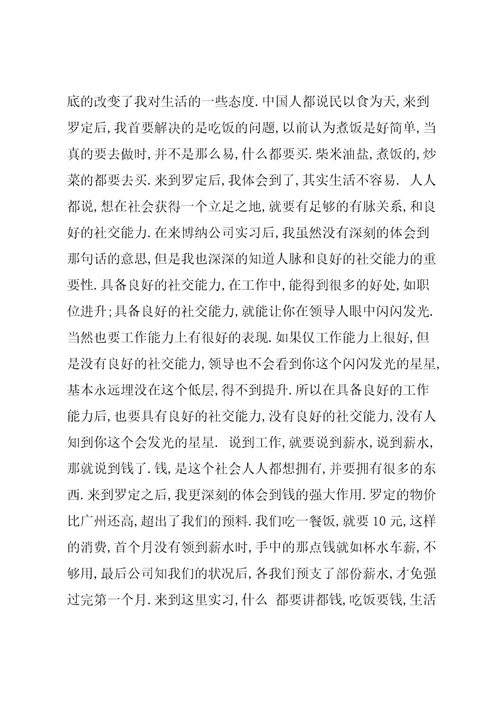 底的改变了我对生活的一些态度.中国人都说民以食为天,来到罗定后,我首要解决的是吃饭的问题,以前认为煮饭是好简单,当真的要去做时,并不是那么易,什么都要买.柴米油盐,煮饭的,炒菜的都要去买.来到罗定后,我体会到了,其实生活不容易. 人人都说,想在社会获得一个立足之地,就要有足够的有脉关系,和良好的社交能力.在来博纳公司实习后,我虽然没有深刻的体会到那句话的意思,但是我也深深的知道人脉和良好的社交能力的重要性.具备良好的社交能力,在工作中,能得到很多的好处,如职位进升;具备良好的社交能力,就能让你在领导人眼中闪闪发光.当然也要工作能力上有很好的表现.如果仅工作能力上很好,但是没有良好的社交能力,领导也不会看到你这个闪闪发光的星星,基本永远埋没在这个低层,得不到提升.所以在具备良好的工作能力后,也要具有良好的社交能力,没有良好的社交能力,没有人知到你这个会发光的星星. 说到工作,就要说到薪水,说到薪水,那就说到钱了.钱,是这个社会人人都想拥有,并要拥有很多的东西.来到罗定之后,我更深刻的体会到钱的强大作用.罗定的物价比广州还高,超出了我们的预料.我们吃一餐饭,就要10元,这样的消费,首个月没有领到薪水时,手中的那点钱就如杯水车薪,不够用,最后公司知我们的状况后,各我们预支了部份薪水,才免强过完第一个月.来到这里实习,什么 都要讲都钱,吃饭要钱,生活